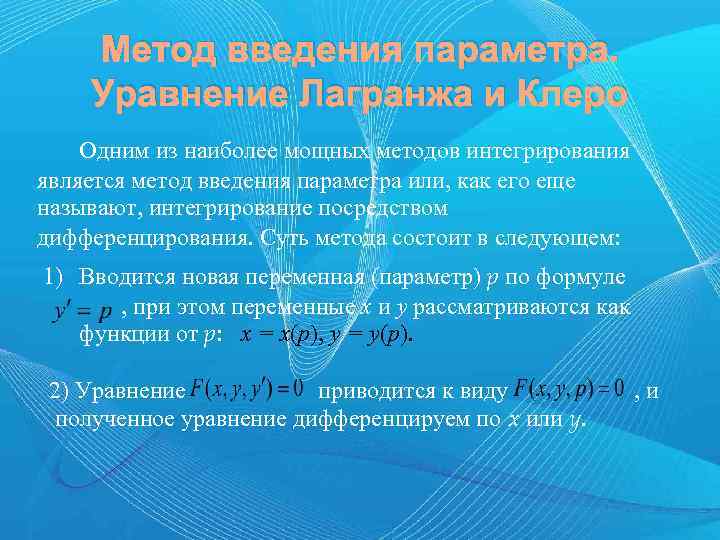 Метод введения параметра. Уравнение Лагранжа и Клеро

Одним из наиболее мощных методов интегрирования является метод введения параметра или, как его еще называют, интегрирование посредством дифференцирования. Суть метода состоит в следующем:

1) Вводится новая переменная (параметр) $p$ по формуле $y' = p$ , при этом переменные $x$ и $y$ рассматриваются как функции от $p$: $x = x(p), y = y(p)$.

2) Уравнение $F(x, y, y') = 0$ приводится к виду $F(x, y, p) = 0$ , и полученное уравнение дифференцируем по $x$ или $y$.